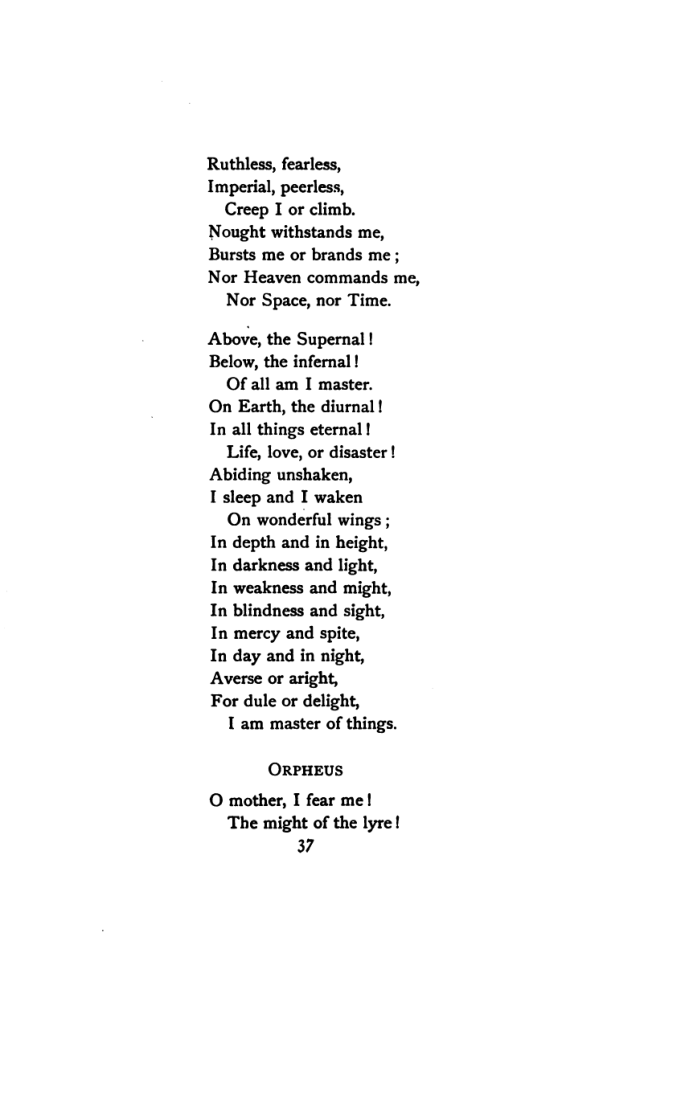 Ruthless, fearless,
Imperial, peerless,
Creep I or climb.
Nought withstands me,
Bursts me or brands me ;
Nor Heaven commands me,
Nor Space, nor Time.

Above, the Supernal !
Below, the infernal !
Of all am I master.
On Earth, the diurnal !
In all things eternal !
Life, love, or disaster !
Abiding unshaken,
I sleep and I waken
On wonderful wings ;
In depth and in height,
In darkness and light,
In weakness and might,
In blindness and sight,
In mercy and spite,
In day and in night,
Averse or aright,
For dule or delight,
I am master of things.

ORPHEUS

O mother, I fear me !
The might of the lyre !

37